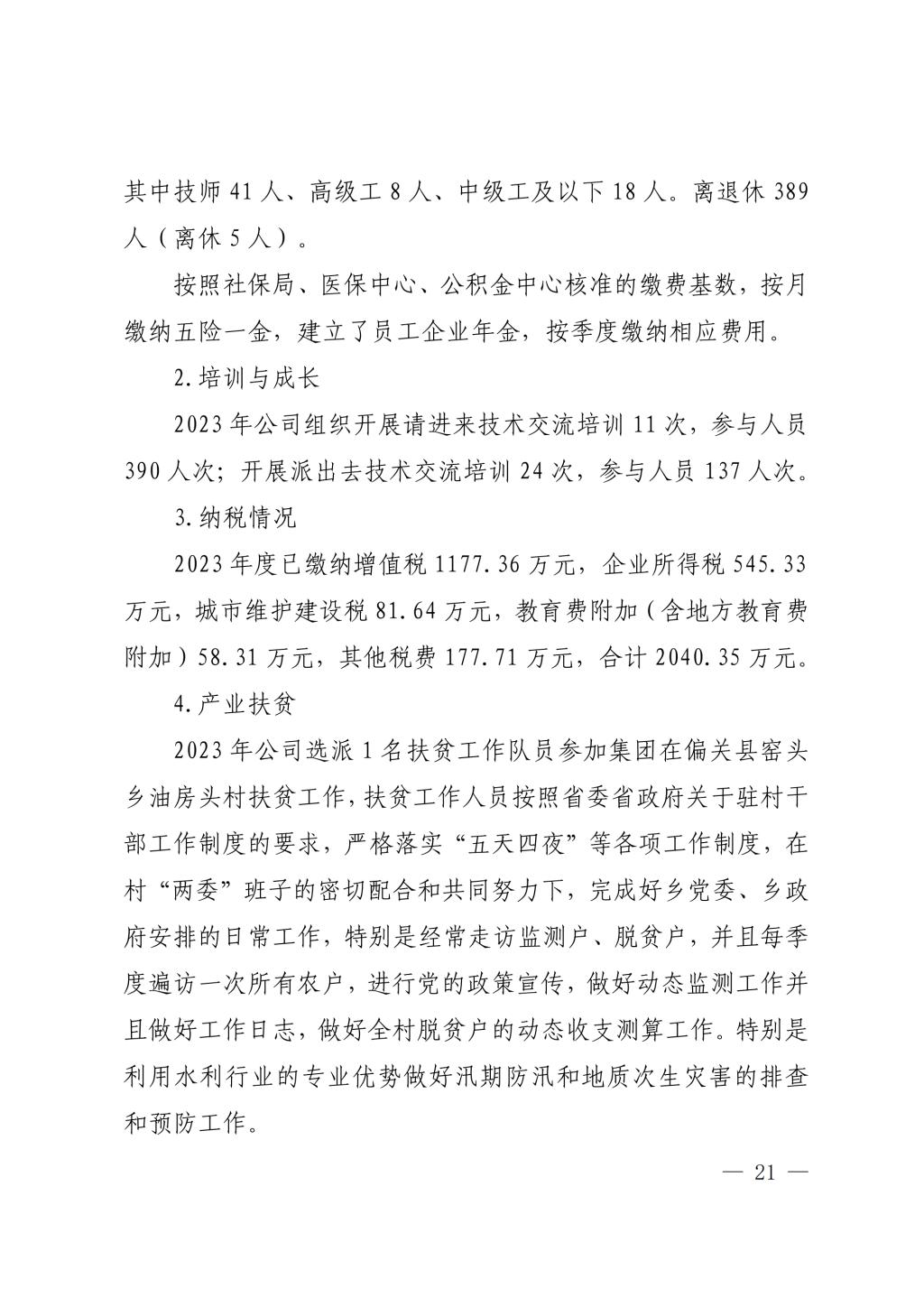 其中技师 41 人、高级工 8 人、中级工及以下 18 人。离退休 389 人（离休 5 人）。

按照社保局、医保中心、公积金中心核准的缴费基数，按月缴纳五险一金，建立了员工企业年金，按季度缴纳相应费用。

2.培训与成长

2023 年公司组织开展请进来技术交流培训 11 次，参与人员 390 人次；开展派出去技术交流培训 24 次，参与人员 137 人次。

3.纳税情况

2023 年度已缴纳增值税 1177.36 万元，企业所得税 545.33 万元，城市维护建设税 81.64 万元，教育费附加（含地方教育费附加）58.31 万元，其他税费 177.71 万元，合计 2040.35 万元。

4.产业扶贫

2023 年公司选派 1 名扶贫工作队员参加集团在偏关县窑头乡油房头村扶贫工作，扶贫工作人员按照省委省政府关于驻村干部工作制度的要求，严格落实“五天四夜”等各项工作制度，在村“两委”班子的密切配合和共同努力下，完成好乡党委、乡政府安排的日常工作，特别是经常走访监测户、脱贫户，并且每季度遍访一次所有农户，进行党的政策宣传，做好动态监测工作并且做好工作日志，做好全村脱贫户的动态收支测算工作。特别是利用水利行业的专业优势做好汛期防汛和地质次生灾害的排查和预防工作。

— 21 —